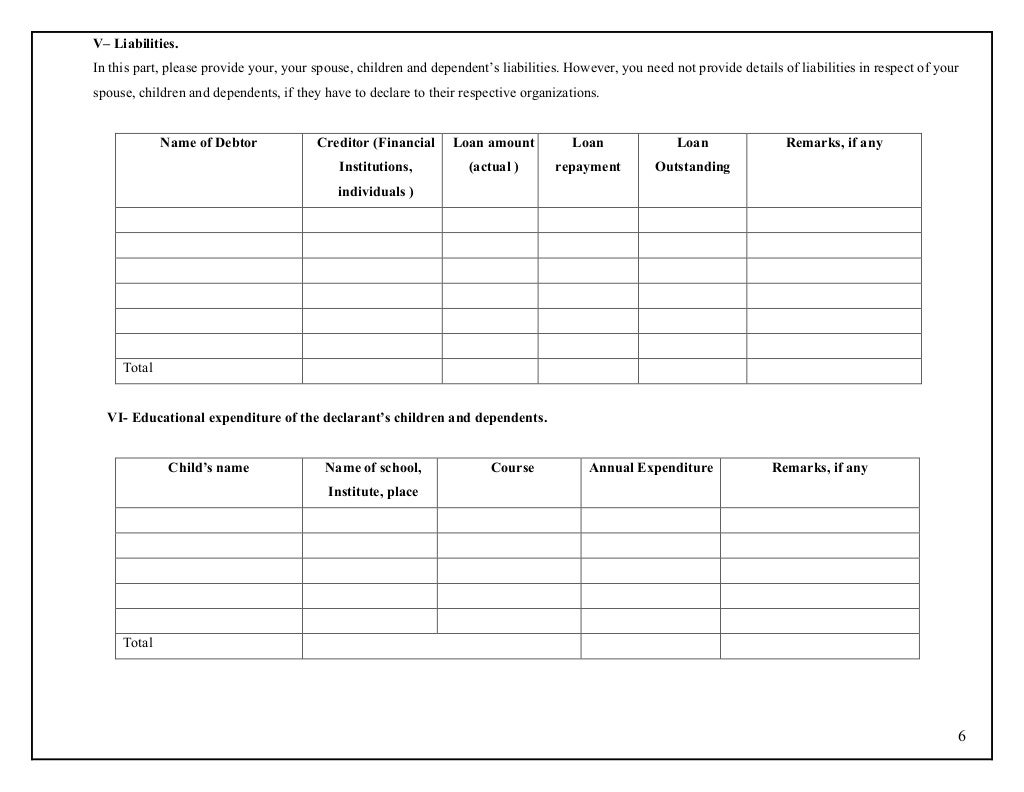 V– Liabilities.

In this part, please provide your, your spouse, children and dependent's liabilities. However, you need not provide details of liabilities in respect of your spouse, children and dependents, if they have to declare to their respective organizations.

| Name of Debtor | Creditor (Financial Institutions, individuals ) | Loan amount (actual ) | Loan repayment | Loan Outstanding | Remarks, if any |
|---|---|---|---|---|---|
| | | | | | |
| | | | | | |
| | | | | | |
| | | | | | |
| | | | | | |
| | | | | | |
| Total | | | | | |

VI- Educational expenditure of the declarant's children and dependents.

| Child's name | Name of school, Institute, place | Course | Annual Expenditure | Remarks, if any |
|---|---|---|---|---|
| | | | | |
| | | | | |
| | | | | |
| | | | | |
| | | | | |
| Total | | | | |

6